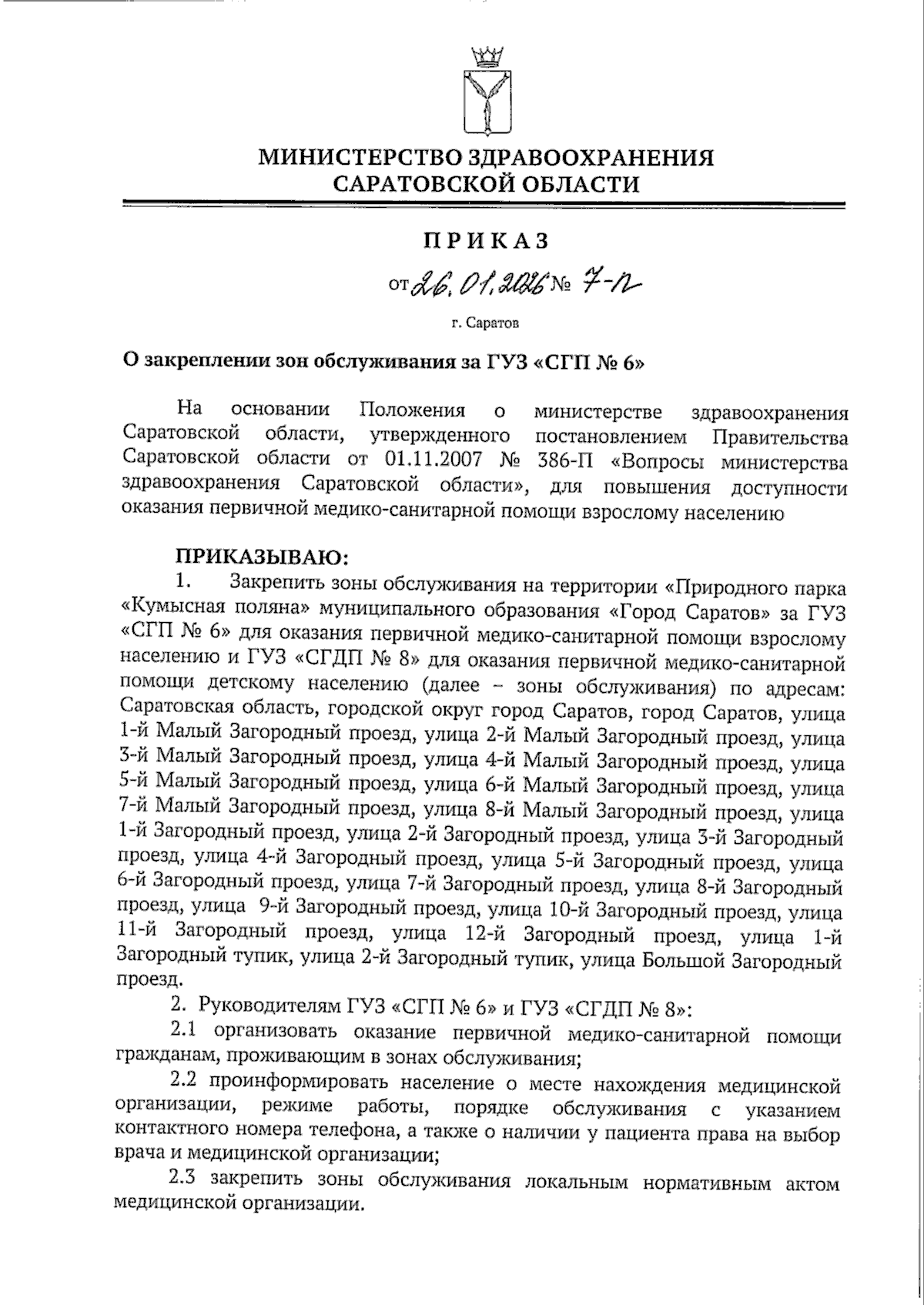 МИНИСТЕРСТВО ЗДРАВООХРАНЕНИЯ САРАТОВСКОЙ ОБЛАСТИ

ПРИКАЗ

от 26.01.2026 № 7-п

г. Саратов

О закреплении зон обслуживания за ГУЗ «СГП № 6»

На основании Положения о министерстве здравоохранения Саратовской области, утвержденного постановлением Правительства Саратовской области от 01.11.2007 № 386-П «Вопросы министерства здравоохранения Саратовской области», для повышения доступности оказания первичной медико-санитарной помощи взрослому населению

ПРИКАЗЫВАЮ:

1. Закрепить зоны обслуживания на территории «Природного парка «Кумысная поляна» муниципального образования «Город Саратов» за ГУЗ «СГП № 6» для оказания первичной медико-санитарной помощи взрослому населению и ГУЗ «СГДП № 8» для оказания первичной медико-санитарной помощи детскому населению (далее – зоны обслуживания) по адресам: Саратовская область, городской округ город Саратов, город Саратов, улица 1-й Малый Загородный проезд, улица 2-й Малый Загородный проезд, улица 3-й Малый Загородный проезд, улица 4-й Малый Загородный проезд, улица 5-й Малый Загородный проезд, улица 6-й Малый Загородный проезд, улица 7-й Малый Загородный проезд, улица 8-й Малый Загородный проезд, улица 1-й Загородный проезд, улица 2-й Загородный проезд, улица 3-й Загородный проезд, улица 4-й Загородный проезд, улица 5-й Загородный проезд, улица 6-й Загородный проезд, улица 7-й Загородный проезд, улица 8-й Загородный проезд, улица 9-й Загородный проезд, улица 10-й Загородный проезд, улица 11-й Загородный проезд, улица 12-й Загородный проезд, улица 1-й Загородный тупик, улица 2-й Загородный тупик, улица Большой Загородный проезд.

2. Руководителям ГУЗ «СГП № 6» и ГУЗ «СГДП № 8»:

2.1 организовать оказание первичной медико-санитарной помощи гражданам, проживающим в зонах обслуживания;

2.2 проинформировать население о месте нахождения медицинской организации, режиме работы, порядке обслуживания с указанием контактного номера телефона, а также о наличии у пациента права на выбор врача и медицинской организации;

2.3 закрепить зоны обслуживания локальным нормативным актом медицинской организации.